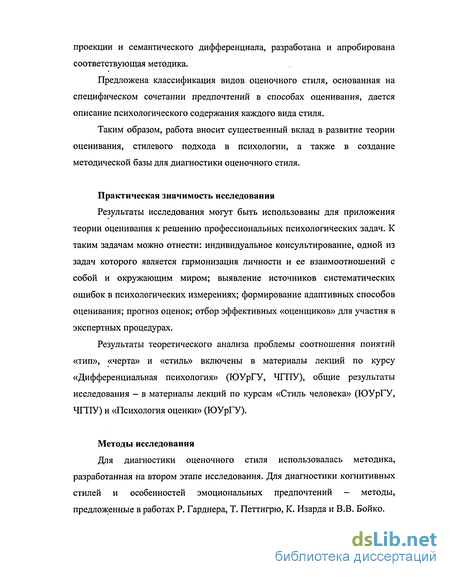 проекции и семантического дифференциала, разработана и апробирована соответствующая методика.

Предложена классификация видов оценочного стиля, основанная на специфическом сочетании предпочтений в способах оценивания, дается описание психологического содержания каждого вида стиля.

Таким образом, работа вносит существенный вклад в развитие теории оценивания, стилевого подхода в психологии, а также в создание методической базы для диагностики оценочного стиля.

Практическая значимость исследования

Результаты исследования могут быть использованы для приложения теории оценивания к решению профессиональных психологических задач. К таким задачам можно отнести: индивидуальное консультирование, одной из задач которого является гармонизация личности и ее взаимоотношений с собой и окружающим миром; выявление источников систематических ошибок в психологических измерениях; формирование адаптивных способов оценивания; прогноз оценок; отбор эффективных «оценщиков» для участия в экспертных процедурах.

Результаты теоретического анализа проблемы соотношения понятий «тип», «черта» и «стиль» включены в материалы лекций по курсу «Дифференциальная психология» (ЮУрГУ, ЧГПУ), общие результаты исследования – в материалы лекций по курсам «Стиль человека» (ЮУрГУ, ЧГПУ) и «Психология оценки» (ЮУрГУ).

Методы исследования

Для диагностики оценочного стиля использовалась методика, разработанная на втором этапе исследования. Для диагностики когнитивных стилей и особенностей эмоциональных предпочтений – методы, предложенные в работах Р. Гарднера, Т. Петтигрю, К. Изарда и В.В. Бойко.

dsLib.net
библиотека диссертаций